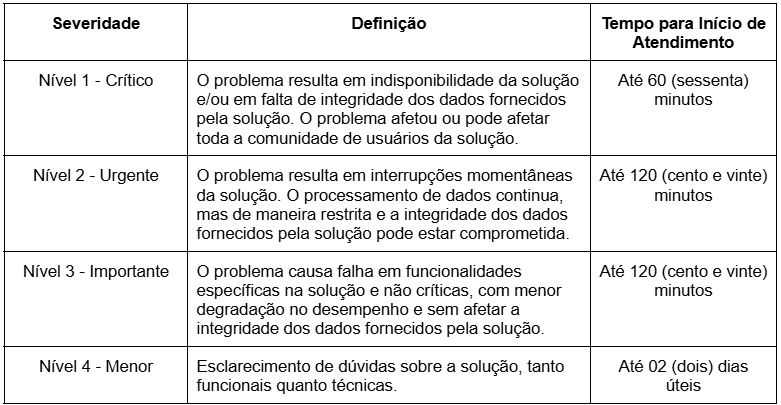 | Severidade | Definição | Tempo para Início de Atendimento |
|---|---|---|
| Nível 1 - Crítico | O problema resulta em indisponibilidade da solução e/ou em falta de integridade dos dados fornecidos pela solução. O problema afetou ou pode afetar toda a comunidade de usuários da solução. | Até 60 (sessenta) minutos |
| Nível 2 - Urgente | O problema resulta em interrupções momentâneas da solução. O processamento de dados continua, mas de maneira restrita e a integridade dos dados fornecidos pela solução pode estar comprometida. | Até 120 (cento e vinte) minutos |
| Nível 3 - Importante | O problema causa falha em funcionalidades específicas na solução e não críticas, com menor degradação no desempenho e sem afetar a integridade dos dados fornecidos pela solução. | Até 120 (cento e vinte) minutos |
| Nível 4 - Menor | Esclarecimento de dúvidas sobre a solução, tanto funcionais quanto técnicas. | Até 02 (dois) dias úteis |